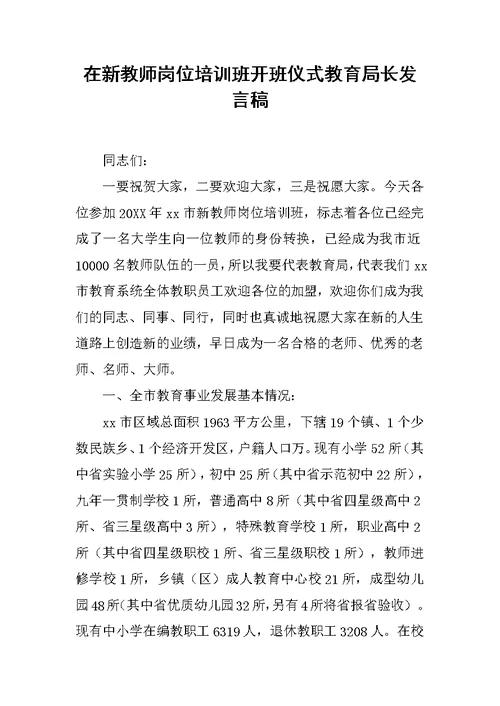 在新教师岗位培训班开班仪式教育局长发言稿

同志们：

一要祝贺大家，二要欢迎大家，三是祝愿大家。今天各位参加 20XX 年 xx 市新教师岗位培训班，标志着各位已经完成了一名大学生向一位教师的身份转换，已经成为我市近 10000 名教师队伍的一员，所以我要代表教育局，代表我们 xx 市教育系统全体教职员工欢迎各位的加盟，欢迎你们成为我们的同志、同事、同行，同时也真诚地祝愿大家在新的人生道路上创造新的业绩，早日成为一名合格的老师、优秀的老师、名师、大师。

一、全市教育事业发展基本情况：

xx 市区域总面积 1963 平方公里，下辖 19 个镇、1 个少数民族乡、1 个经济开发区，户籍人口万。现有小学 52 所（其中省实验小学 25 所），初中 25 所（其中省示范初中 22 所），九年一贯制学校 1 所，普通高中 8 所（其中省四星级高中 2 所、省三星级高中 3 所），特殊教育学校 1 所，职业高中 2 所（其中省四星级职校 1 所、省三星级职校 1 所），教师进修学校 1 所，乡镇（区）成人教育中心校 21 所，成型幼儿园 48 所（其中省优质幼儿园 32 所，另有 4 所将省报省验收）。现有中小学在编教职工 6319 人，退休教职工 3208 人。在校